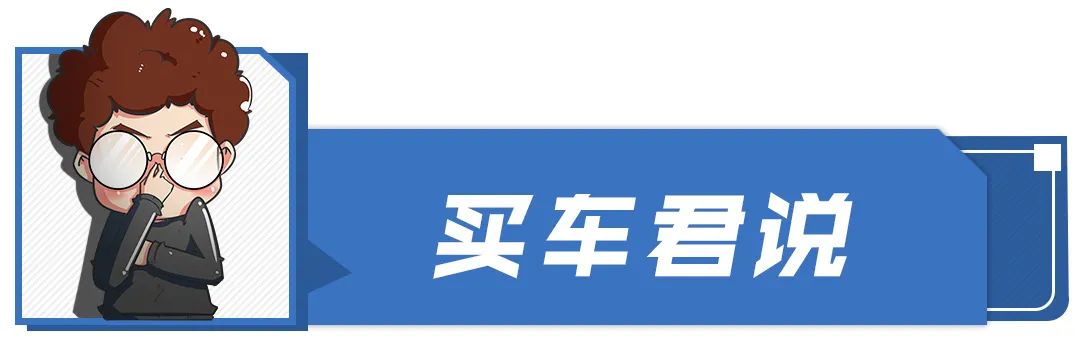 买车君说